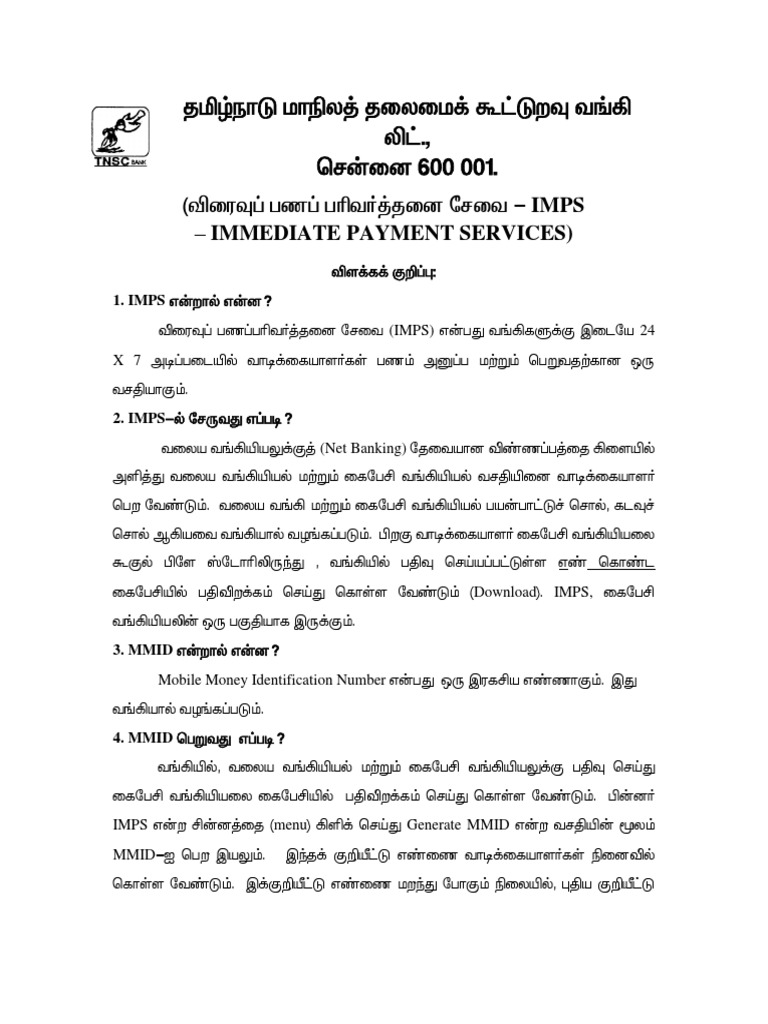 TNSC BANK

தமிழ்நாடு மாநிலத் தலைமைக் கூட்டுறவு வங்கி லிட்.,
சென்னை 600 001.

(விரைவுப் பணப் பரிவர்த்தனை சேவை – IMPS – IMMEDIATE PAYMENT SERVICES)

விளக்கக் குறிப்பு:

1. IMPS என்றால் என்ன ?

விரைவுப் பணப்பரிவர்த்தனை சேவை (IMPS) என்பது வங்கிகளுக்கு இடையே 24 X 7 அடிப்படையில் வாடிக்கையாளர்கள் பணம் அனுப்ப மற்றும் பெறுவதற்கான ஒரு வசதியாகும்.

2. IMPS–ல் சேருவது எப்படி ?

வலைய வங்கியியலுக்குத் (Net Banking) தேவையான விண்ணப்பத்தை கிளையில் அளித்து வலைய வங்கியியல் மற்றும் கைபேசி வங்கியியல் வசதியினை வாடிக்கையாளர் பெற வேண்டும். வலைய வங்கி மற்றும் கைபேசி வங்கியியல் பயன்பாட்டுச் சொல், கடவுச் சொல் ஆகியவை வங்கியால் வழங்கப்படும். பிறகு வாடிக்கையாளர் கைபேசி வங்கியியலை கூகுல் பிளே ஸ்டோரிலிருந்து , வங்கியில் பதிவு செய்யப்பட்டுள்ள எண் கொண்ட கைபேசியில் பதிவிறக்கம் செய்து கொள்ள வேண்டும் (Download). IMPS, கைபேசி வங்கியியலின் ஒரு பகுதியாக இருக்கும்.

3. MMID என்றால் என்ன ?

Mobile Money Identification Number என்பது ஒரு இரகசிய எண்ணாகும். இது வங்கியால் வழங்கப்படும்.

4. MMID பெறுவது எப்படி ?

வங்கியில், வலைய வங்கியியல் மற்றும் கைபேசி வங்கியியலுக்கு பதிவு செய்து கைபேசி வங்கியியலை கைபேசியில் பதிவிறக்கம் செய்து கொள்ள வேண்டும். பின்னர் IMPS என்ற சின்னத்தை (menu) கிளிக் செய்து Generate MMID என்ற வசதியின் மூலம் MMID–ஐ பெற இயலும். இந்தக் குறியீட்டு எண்ணை வாடிக்கையாளர்கள் நினைவில் கொள்ள வேண்டும். இக்குறியீட்டு எண்ணை மறந்து போகும் நிலையில், புதிய குறியீட்டு